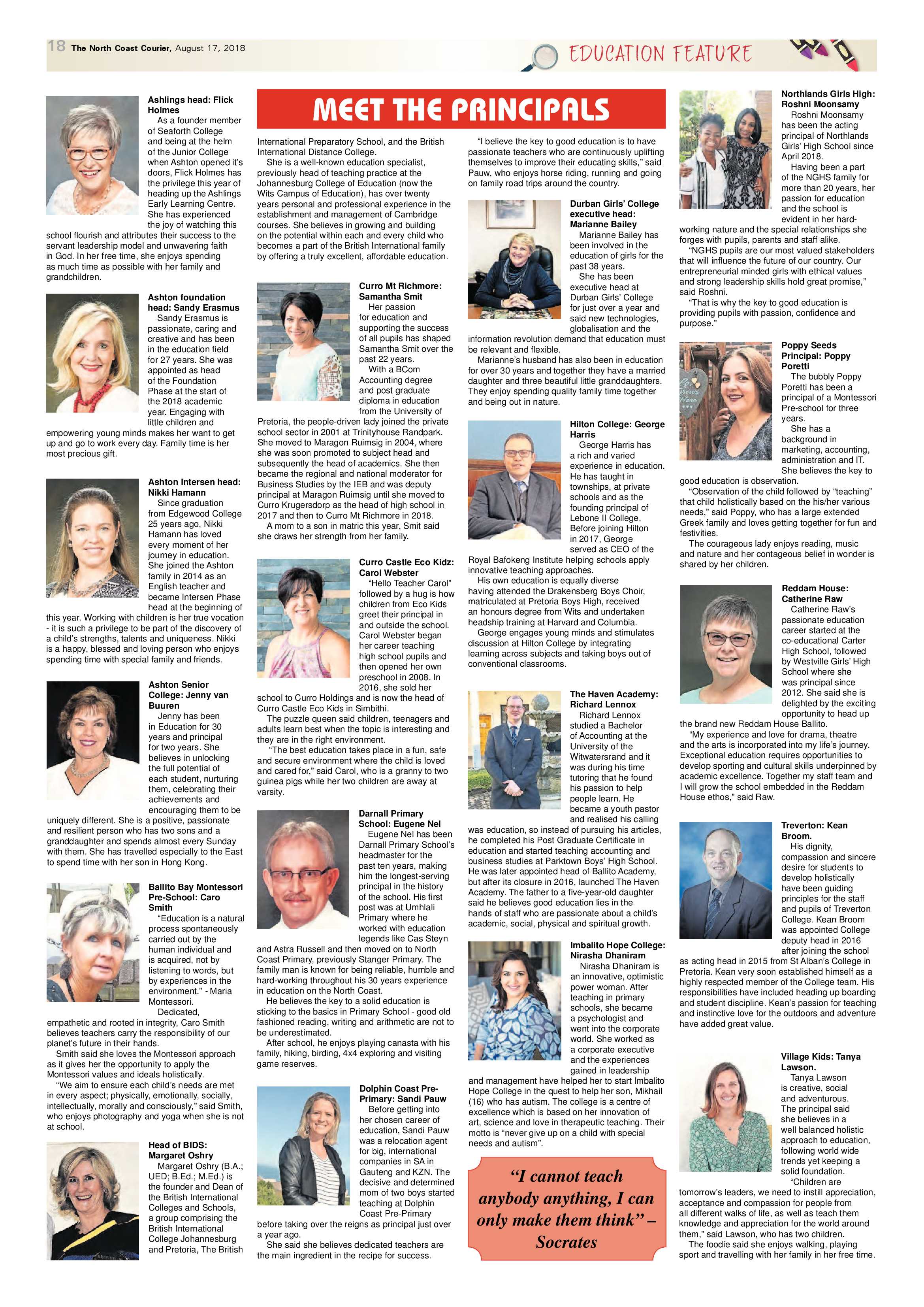 18 The North Coast Courier, August 17, 2018

EDUCATION FEATURE

Ashlings head: Flick Holmes
As a founder member of Seaforth College and being at the helm of the Junior College when Ashton opened it's doors, Flick Holmes has the privilege this year of heading up the Ashlings Early Learning Centre. She has experienced the joy of watching this school flourish and attributes their success to the servant leadership model and unwavering faith in God. In her free time, she enjoys spending as much time as possible with her family and grandchildren.

Ashton foundation head: Sandy Erasmus
Sandy Erasmus is passionate, caring and creative and has been in the education field for 27 years. She was appointed as head of the Foundation Phase at the start of the 2018 academic year. Engaging with little children and empowering young minds makes her want to get up and go to work every day. Family time is her most precious gift.

Ashton Intersen head: Nikki Hamann
Since graduation from Edgewood College 25 years ago, Nikki Hamann has loved every moment of her journey in education. She joined the Ashton family in 2014 as an English teacher and became Intersen Phase head at the beginning of this year. Working with children is her true vocation - it is such a privilege to be part of the discovery of a child's strengths, talents and uniqueness. Nikki is a happy, blessed and loving person who enjoys spending time with special family and friends.

Ashton Senior College: Jenny van Buuren
Jenny has been in Education for 30 years and principal for two years. She believes in unlocking the full potential of each student, nurturing them, celebrating their achievements and encouraging them to be uniquely different. She is a positive, passionate and resilient person who has two sons and a granddaughter and spends almost every Sunday with them. She has travelled especially to the East to spend time with her son in Hong Kong.

Ballito Bay Montessori Pre-School: Caro Smith
"Education is a natural process spontaneously carried out by the human individual and is acquired, not by listening to words, but by experiences in the environment." - Maria Montessori.
Dedicated, empathetic and rooted in integrity, Caro Smith believes teachers carry the responsibility of our planet's future in their hands.
Smith said she loves the Montessori approach as it gives her the opportunity to apply the Montessori values and ideals holistically.
"We aim to ensure each child's needs are met in every aspect; physically, emotionally, socially, intellectually, morally and consciously," said Smith, who enjoys photography and yoga when she is not at school.

Head of BIDS: Margaret Oshry
Margaret Oshry (B.A.; UED; B.Ed.; M.Ed.) is the founder and Dean of the British International Colleges and Schools, a group comprising the British International College Johannesburg and Pretoria, The British

MEET THE PRINCIPALS

International Preparatory School, and the British International Distance College.
She is a well-known education specialist, previously head of teaching practice at the Johannesburg College of Education (now the Wits Campus of Education), has over twenty years personal and professional experience in the establishment and management of Cambridge courses. She believes in growing and building on the potential within each and every child who becomes a part of the British International family by offering a truly excellent, affordable education.

Curro Mt Richmore: Samantha Smit
Her passion for education and supporting the success of all pupils has shaped Samantha Smit over the past 22 years.
With a BCom Accounting degree and post graduate diploma in education from the University of Pretoria, the people-driven lady joined the private school sector in 2001 at Trinityhouse Randpark. She moved to Maragon Ruimsig in 2004, where she was soon promoted to subject head and subsequently the head of academics. She then became the regional and national moderator for Business Studies by the IEB and was deputy principal at Maragon Ruimsig until she moved to Curro Krugersdorp as the head of high school in 2017 and then to Curro Mt Richmore in 2018.
A mom to a son in matric this year, Smit said she draws her strength from her family.

Curro Castle Eco Kidz: Carol Webster
"Hello Teacher Carol" followed by a hug is how children from Eco Kids greet their principal in and outside the school. Carol Webster began her career teaching high school pupils and then opened her own preschool in 2008. In 2016, she sold her school to Curro Holdings and is now the head of Curro Castle Eco Kids in Simbithi.
The puzzle queen said children, teenagers and adults learn best when the topic is interesting and they are in the right environment.
"The best education takes place in a fun, safe and secure environment where the child is loved and cared for," said Carol, who is a granny to two guinea pigs while her two children are away at varsity.

Darnall Primary School: Eugene Nel
Eugene Nel has been Darnall Primary School's headmaster for the past ten years, making him the longest-serving principal in the history of the school. His first post was at Umhlali Primary where he worked with education legends like Cas Steyn and Astra Russell and then moved on to North Coast Primary, previously Stanger Primary. The family man is known for being reliable, humble and hard-working throughout his 30 years experience in education on the North Coast.
He believes the key to a solid education is sticking to the basics in Primary School - good old fashioned reading, writing and arithmetic are not to be underestimated.
After school, he enjoys playing canasta with his family, hiking, birding, 4x4 exploring and visiting game reserves.

Dolphin Coast Pre-Primary: Sandi Pauw
Before getting into her chosen career of education, Sandi Pauw was a relocation agent for big, international companies in SA in Gauteng and KZN. The decisive and determined mom of two boys started teaching at Dolphin Coast Pre-Primary before taking over the reigns as principal just over a year ago.
She said she believes dedicated teachers are the main ingredient in the recipe for success.
"I believe the key to good education is to have passionate teachers who are continuously uplifting themselves to improve their educating skills," said Pauw, who enjoys horse riding, running and going on family road trips around the country.

Durban Girls' College executive head: Marianne Bailey
Marianne Bailey has been involved in the education of girls for the past 38 years.
She has been executive head at Durban Girls' College for just over a year and said new technologies, globalisation and the information revolution demand that education must be relevant and flexible.
Marianne's husband has also been in education for over 30 years and together they have a married daughter and three beautiful little granddaughters. They enjoy spending quality family time together and being out in nature.

Hilton College: George Harris
George Harris has a rich and varied experience in education. He has taught in townships, at private schools and as the founding principal of Lebone II College. Before joining Hilton in 2017, George served as CEO of the Royal Bafokeng Institute helping schools apply innovative teaching approaches.
His own education is equally diverse having attended the Drakensberg Boys Choir, matriculated at Pretoria Boys High, received an honours degree from Wits and undertaken headship training at Harvard and Columbia.
George engages young minds and stimulates discussion at Hilton College by integrating learning across subjects and taking boys out of conventional classrooms.

The Haven Academy: Richard Lennox
Richard Lennox studied a Bachelor of Accounting at the University of the Witwatersrand and it was during his time tutoring that he found his passion to help people learn. He became a youth pastor and realised his calling was education, so instead of pursuing his articles, he completed his Post Graduate Certificate in education and started teaching accounting and business studies at Parktown Boys' High School. He was later appointed head of Ballito Academy, but after its closure in 2016, launched The Haven Academy. The father to a five-year-old daughter said he believes good education lies in the hands of staff who are passionate about a child's academic, social, physical and spiritual growth.

Imbalito Hope College: Nirasha Dhaniram
Nirasha Dhaniram is an innovative, optimistic power woman. After teaching in primary schools, she became a psychologist and went into the corporate world. She worked as a corporate executive and the experiences gained in leadership and management have helped her to start Imbalito Hope College in the quest to help her son, Mikhail (16) who has autism. The college is a centre of excellence which is based on her innovation of art, science and love in therapeutic teaching. Their motto is "never give up on a child with special needs and autism".

"I cannot teach anybody anything, I can only make them think" – Socrates

Northlands Girls High: Roshni Moonsamy
Roshni Moonsamy has been the acting principal of Northlands Girls' High School since April 2018.
Having been a part of the NGHS family for more than 20 years, her passion for education and the school is evident in her hard-working nature and the special relationships she forges with pupils, parents and staff alike.
"NGHS pupils are our most valued stakeholders that will influence the future of our country. Our entrepreneurial minded girls with ethical values and strong leadership skills hold great promise," said Roshni.
"That is why the key to good education is providing pupils with passion, confidence and purpose."

Poppy Seeds Principal: Poppy Poretti
The bubbly Poppy Poretti has been a principal of a Montessori Pre-school for three years.
She has a background in marketing, accounting, administration and IT. She believes the key to good education is observation.
"Observation of the child followed by "teaching" that child holistically based on the his/her various needs," said Poppy, who has a large extended Greek family and loves getting together for fun and festivities.
The courageous lady enjoys reading, music and nature and her contageous belief in wonder is shared by her children.

Reddam House: Catherine Raw
Catherine Raw's passionate education career started at the co-educational Carter High School, followed by Westville Girls' High School where she was principal since 2012. She said she is delighted by the exciting opportunity to head up the brand new Reddam House Ballito.
"My experience and love for drama, theatre and the arts is incorporated into my life's journey. Exceptional education requires opportunities to develop sporting and cultural skills underpinned by academic excellence. Together my staff team and I will grow the school embedded in the Reddam House ethos," said Raw.

Treverton: Kean Broom.
His dignity, compassion and sincere desire for students to develop holistically have been guiding principles for the staff and pupils of Treverton College. Kean Broom was appointed College deputy head in 2016 after joining the school as acting head in 2015 from St Alban's College in Pretoria. Kean very soon established himself as a highly respected member of the College team. His responsibilities have included heading up boarding and student discipline. Kean's passion for teaching and instinctive love for the outdoors and adventure have added great value.

Village Kids: Tanya Lawson.
Tanya Lawson is creative, social and adventurous. The principal said she believes in a well balanced holistic approach to education, following world wide trends yet keeping a solid foundation.
"Children are tomorrow's leaders, we need to instill appreciation, acceptance and compassion for people from all different walks of life, as well as teach them knowledge and appreciation for the world around them," said Lawson, who has two children.
The foodie said she enjoys walking, playing sport and travelling with her family in her free time.